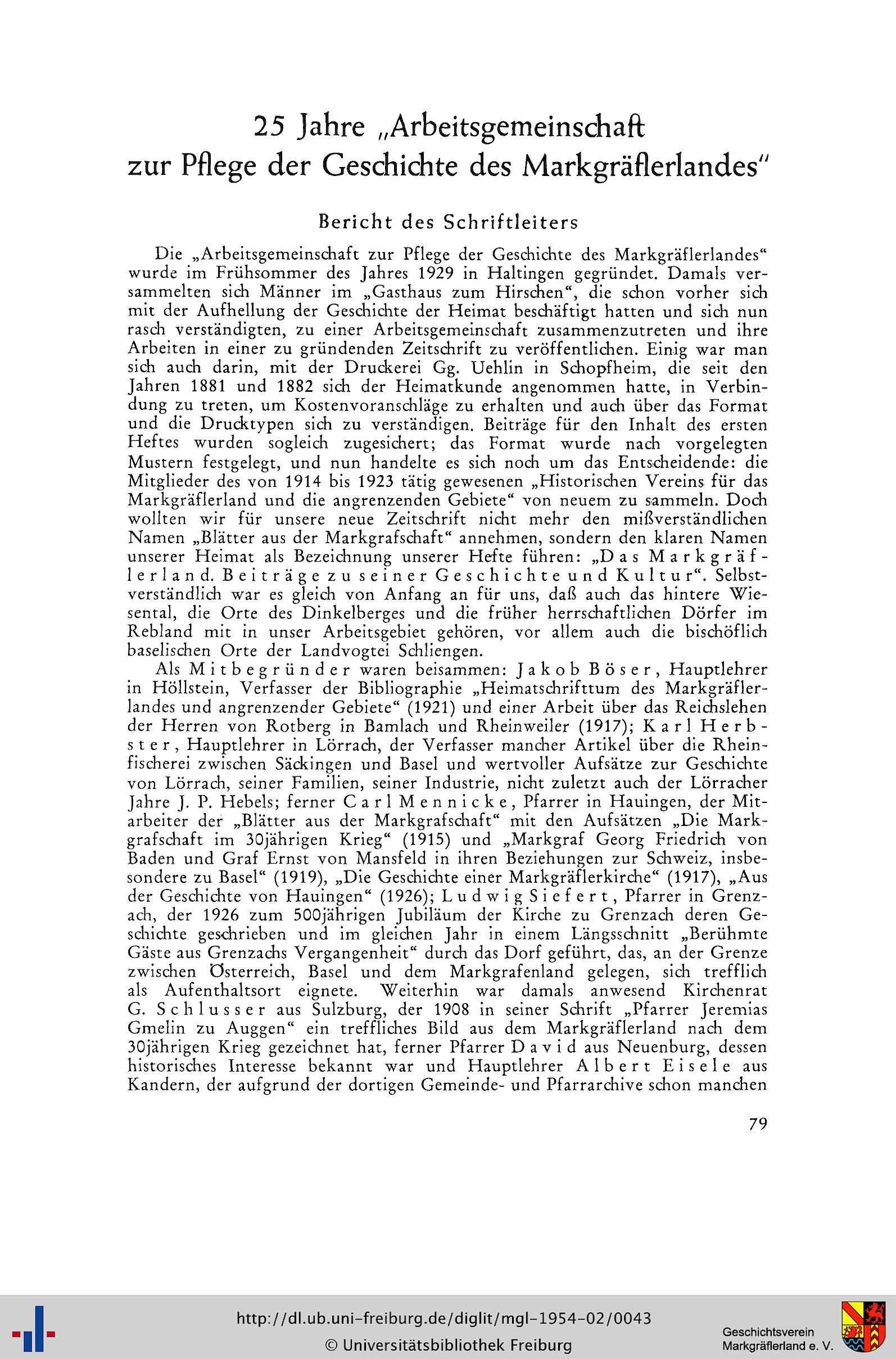 25 Jahre „Arbeitsgemeinschaft zur Pflege der Geschichte des Markgräflerlandes"

Bericht des Schriftleiters

Die „Arbeitsgemeinschaft zur Pflege der Geschichte des Markgräflerlandes" wurde im Frühsommer des Jahres 1929 in Haltingen gegründet. Damals versammelten sich Männer im „Gasthaus zum Hirschen", die schon vorher sich mit der Aufhellung der Geschichte der Heimat beschäftigt hatten und sich nun rasch verständigten, zu einer Arbeitsgemeinschaft zusammenzutreten und ihre Arbeiten in einer zu gründenden Zeitschrift zu veröffentlichen. Einig war man sich auch darin, mit der Druckerei Gg. Uehlin in Schopfheim, die seit den Jahren 1881 und 1882 sich der Heimatkunde angenommen hatte, in Verbindung zu treten, um Kostenvoranschläge zu erhalten und auch über das Format und die Drucktypen sich zu verständigen. Beiträge für den Inhalt des ersten Heftes wurden sogleich zugesichert; das Format wurde nach vorgelegten Mustern festgelegt, und nun handelte es sich noch um das Entscheidende: die Mitglieder des von 1914 bis 1923 tätig gewesenen „Historischen Vereins für das Markgräflerland und die angrenzenden Gebiete" von neuem zu sammeln. Doch wollten wir für unsere neue Zeitschrift nicht mehr den mißverständlichen Namen „Blätter aus der Markgrafschaft" annehmen, sondern den klaren Namen unserer Heimat als Bezeichnung unserer Hefte führen: „Das Markgräflerland. Beiträge zu seiner Geschichte und Kultur". Selbstverständlich war es gleich von Anfang an für uns, daß auch das hintere Wiesental, die Orte des Dinkelberges und die früher herrschaftlichen Dörfer im Rebland mit in unser Arbeitsgebiet gehören, vor allem auch die bischöflich baselischen Orte der Landvogtei Schliengen.

Als Mitbegründer waren beisammen: Jakob Böser, Hauptlehrer in Höllstein, Verfasser der Bibliographie „Heimatschrifttum des Markgräflerlandes und angrenzender Gebiete" (1921) und einer Arbeit über das Reichslehen der Herren von Rotberg in Bamlach und Rheinweiler (1917); Karl Herbster, Hauptlehrer in Lörrach, der Verfasser mancher Artikel über die Rheinfischerei zwischen Säckingen und Basel und wertvoller Aufsätze zur Geschichte von Lörrach, seiner Familien, seiner Industrie, nicht zuletzt auch der Lörracher Jahre J. P. Hebels; ferner Carl Mennicke, Pfarrer in Hauingen, der Mitarbeiter der „Blätter aus der Markgrafschaft" mit den Aufsätzen „Die Markgrafschaft im 30jährigen Krieg" (1915) und „Markgraf Georg Friedrich von Baden und Graf Ernst von Mansfeld in ihren Beziehungen zur Schweiz, insbesondere zu Basel" (1919), „Die Geschichte einer Markgräflerkirche" (1917), „Aus der Geschichte von Hauingen" (1926); Ludwig Siefert, Pfarrer in Grenzach, der 1926 zum 500jährigen Jubiläum der Kirche zu Grenzach deren Geschichte geschrieben und im gleichen Jahr in einem Längsschnitt „Berühmte Gäste aus Grenzachs Vergangenheit" durch das Dorf geführt, das, an der Grenze zwischen Österreich, Basel und dem Markgrafenland gelegen, sich trefflich als Aufenthaltsort eignete. Weiterhin war damals anwesend Kirchenrat G. Schlusser aus Sulzburg, der 1908 in seiner Schrift „Pfarrer Jeremias Gmelin zu Auggen" ein treffliches Bild aus dem Markgräflerland nach dem 30jährigen Krieg gezeichnet hat, ferner Pfarrer David aus Neuenburg, dessen historisches Interesse bekannt war und Hauptlehrer Albert Eisele aus Kandern, der aufgrund der dortigen Gemeinde- und Pfarrarchive schon manchen

79

http://dl.ub.uni-freiburg.de/diglit/mgl-1954-02/0043
© Universitätsbibliothek Freiburg

Geschichtsverein Markgräflerland e. V.